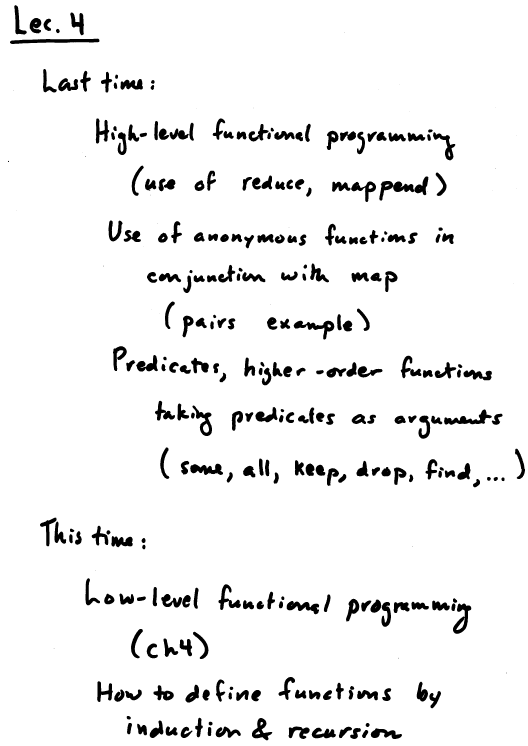 Lec. 4

Last time:

High-level functional programming (use of reduce, mappend)

Use of anonymous functions in conjunction with map (pairs example)

Predicates, higher-order functions taking predicates as arguments (some, all, keep, drop, find, ...)

This time:

Low-level functional programming (ch4)

How to define functions by induction & recursion